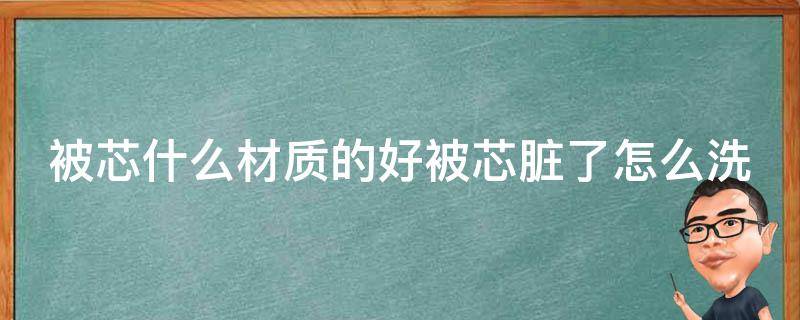 被芯什么材质的好被芯脏了怎么洗